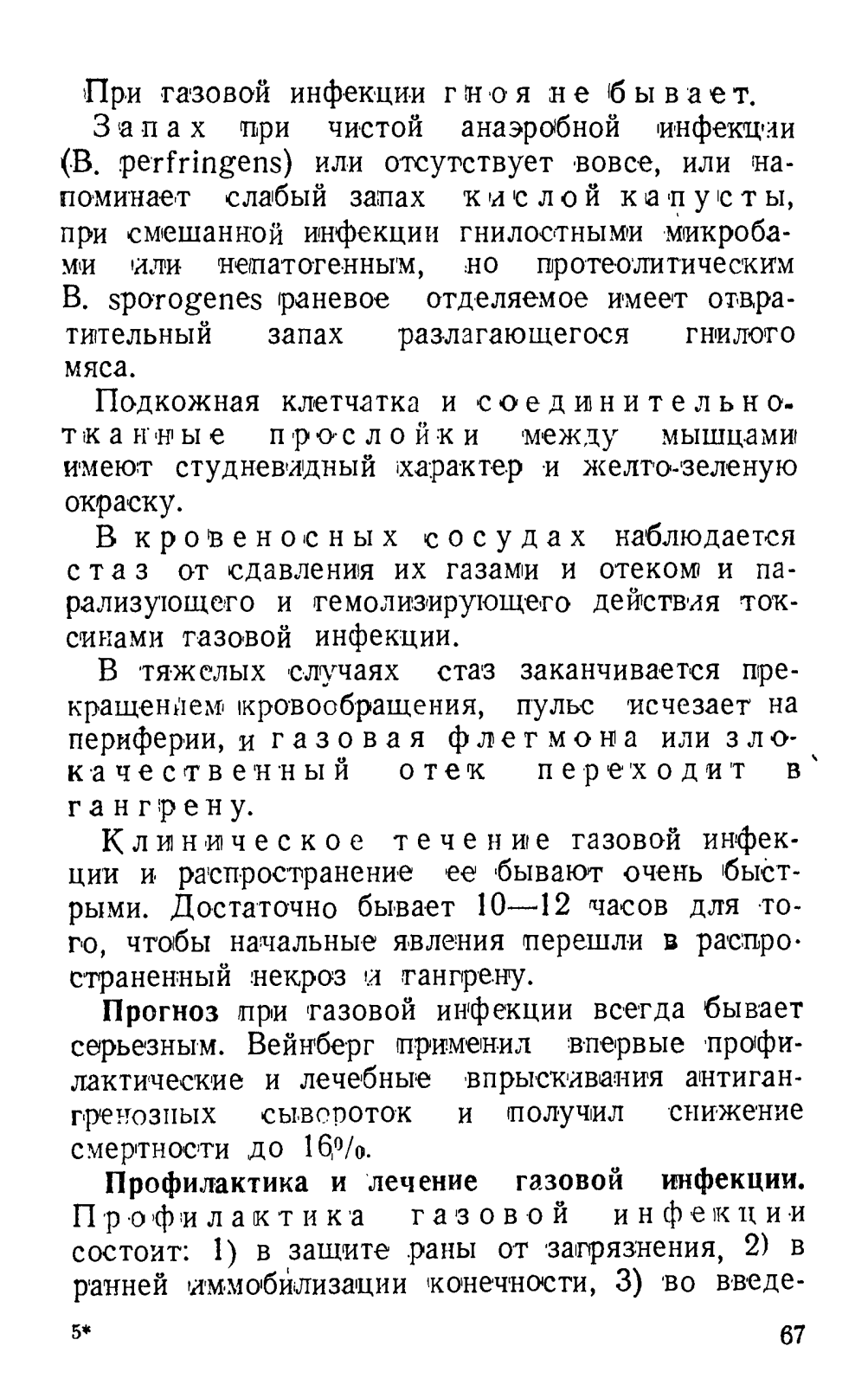 При газовой инфекции гноя не бывает.

Запах при чистой анаэробной инфекции (B. perfringens) или отсутствует вовсе, или напоминает слабый запах кислой капусты, при смешанной инфекции гнилостными микробами или непатогенным, но протеолитическим B. sporogenes раневое отделяемое имеет отвратительный запах разлагающегося гнилого мяса.

Подкожная клетчатка и соединительнотканные прослойки между мышцами имеют студневидный характер и желто-зеленую окраску.

В кровеносных сосудах наблюдается стаз от сдавления их газами и отеком и парализующего и гемолизирующего действия токсинами газовой инфекции.

В тяжелых случаях стаз заканчивается прекращением кровообращения, пульс исчезает на периферии, и газовая флегмона или злокачественный отек переходит в гангрену.

Клиническое течение газовой инфекции и распространение ее бывают очень быстрыми. Достаточно бывает 10—12 часов для того, чтобы начальные явления перешли в распространенный некроз и гангрену.

Прогноз при газовой инфекции всегда бывает серьезным. Вейнберг применил впервые профилактические и лечебные впрыскивания антигангренозных сывороток и получил снижение смертности до 16%.

Профилактика и лечение газовой инфекции. Профилактика газовой инфекции состоит: 1) в защите раны от загрязнения, 2) в ранней иммобилизации конечности, 3) во введе-

5* 67